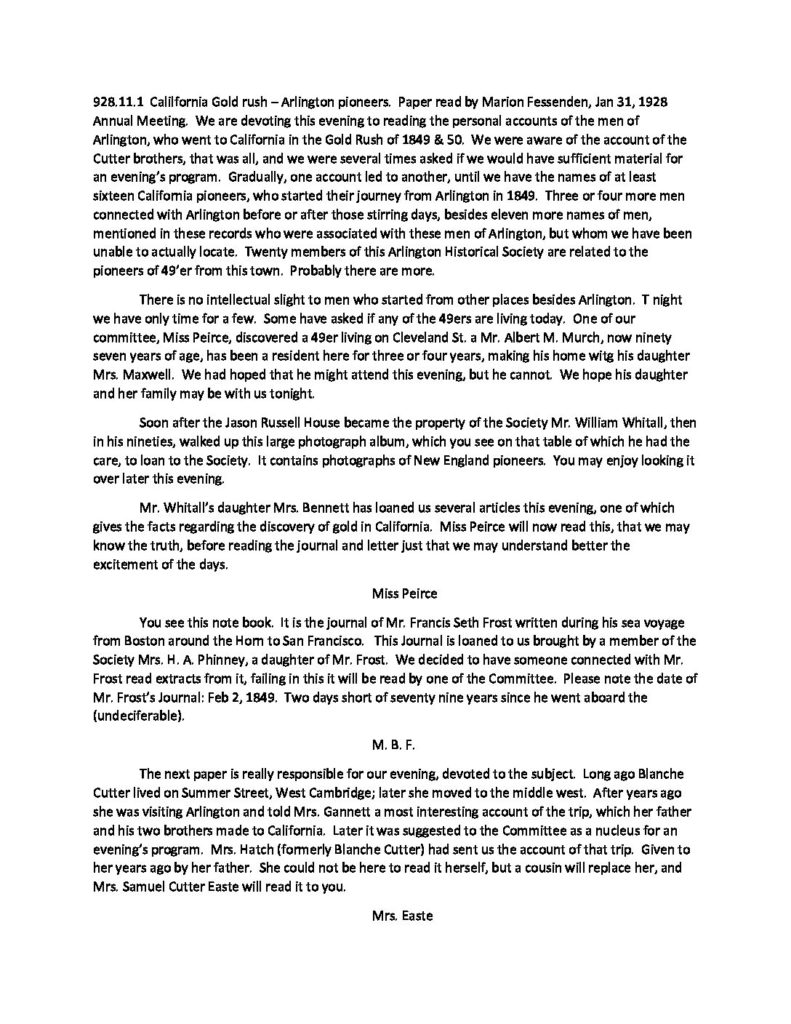 928.11.1 Calilfornia Gold rush – Arlington pioneers. Paper read by Marion Fessenden, Jan 31, 1928 Annual Meeting. We are devoting this evening to reading the personal accounts of the men of Arlington, who went to California in the Gold Rush of 1849 & 50. We were aware of the account of the Cutter brothers, that was all, and we were several times asked if we would have sufficient material for an evening's program. Gradually, one account led to another, until we have the names of at least sixteen California pioneers, who started their journey from Arlington in 1849. Three or four more men connected with Arlington before or after those stirring days, besides eleven more names of men, mentioned in these records who were associated with these men of Arlington, but whom we have been unable to actually locate. Twenty members of this Arlington Historical Society are related to the pioneers of 49'er from this town. Probably there are more.

There is no intellectual slight to men who started from other places besides Arlington. T night we have only time for a few. Some have asked if any of the 49ers are living today. One of our committee, Miss Peirce, discovered a 49er living on Cleveland St. a Mr. Albert M. Murch, now ninety seven years of age, has been a resident here for three or four years, making his home witg his daughter Mrs. Maxwell. We had hoped that he might attend this evening, but he cannot. We hope his daughter and her family may be with us tonight.

Soon after the Jason Russell House became the property of the Society Mr. William Whitall, then in his nineties, walked up this large photograph album, which you see on that table of which he had the care, to loan to the Society. It contains photographs of New England pioneers. You may enjoy looking it over later this evening.

Mr. Whitall's daughter Mrs. Bennett has loaned us several articles this evening, one of which gives the facts regarding the discovery of gold in California. Miss Peirce will now read this, that we may know the truth, before reading the journal and letter just that we may understand better the excitement of the days.

Miss Peirce

You see this note book. It is the journal of Mr. Francis Seth Frost written during his sea voyage from Boston around the Horn to San Francisco. This Journal is loaned to us brought by a member of the Society Mrs. H. A. Phinney, a daughter of Mr. Frost. We decided to have someone connected with Mr. Frost read extracts from it, failing in this it will be read by one of the Committee. Please note the date of Mr. Frost's Journal: Feb 2, 1849. Two days short of seventy nine years since he went aboard the (undeciferable).

M. B. F.

The next paper is really responsible for our evening, devoted to the subject. Long ago Blanche Cutter lived on Summer Street, West Cambridge; later she moved to the middle west. After years ago she was visiting Arlington and told Mrs. Gannett a most interesting account of the trip, which her father and his two brothers made to California. Later it was suggested to the Committee as a nucleus for an evening's program. Mrs. Hatch (formerly Blanche Cutter) had sent us the account of that trip. Given to her years ago by her father. She could not be here to read it herself, but a cousin will replace her, and Mrs. Samuel Cutter Easte will read it to you.

Mrs. Easte